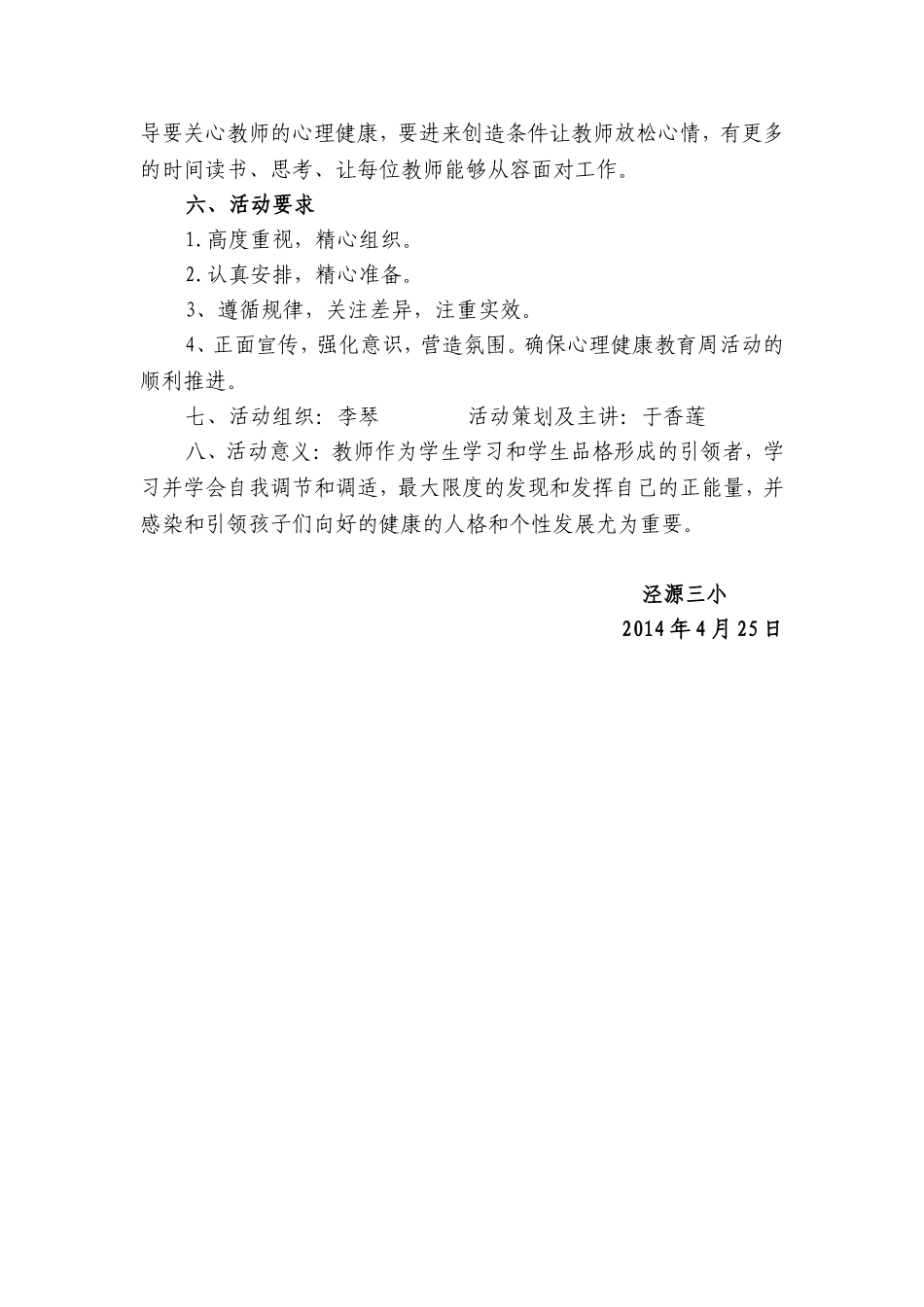 导要关心教师的心理健康，要进来创造条件让教师放松心情，有更多的时间读书、思考、让每位教师能够从容面对工作。

六、活动要求

1.高度重视，精心组织。

2.认真安排，精心准备。

3、遵循规律，关注差异，注重实效。

4、正面宣传，强化意识，营造氛围。确保心理健康教育周活动的顺利推进。

七、活动组织：李琴　　　　活动策划及主讲：于香莲

八、活动意义：教师作为学生学习和学生品格形成的引领者，学习并学会自我调节和调适，最大限度的发现和发挥自己的正能量，并感染和引领孩子们向好的健康的人格和个性发展尤为重要。

泾源三小
2014年4月25日